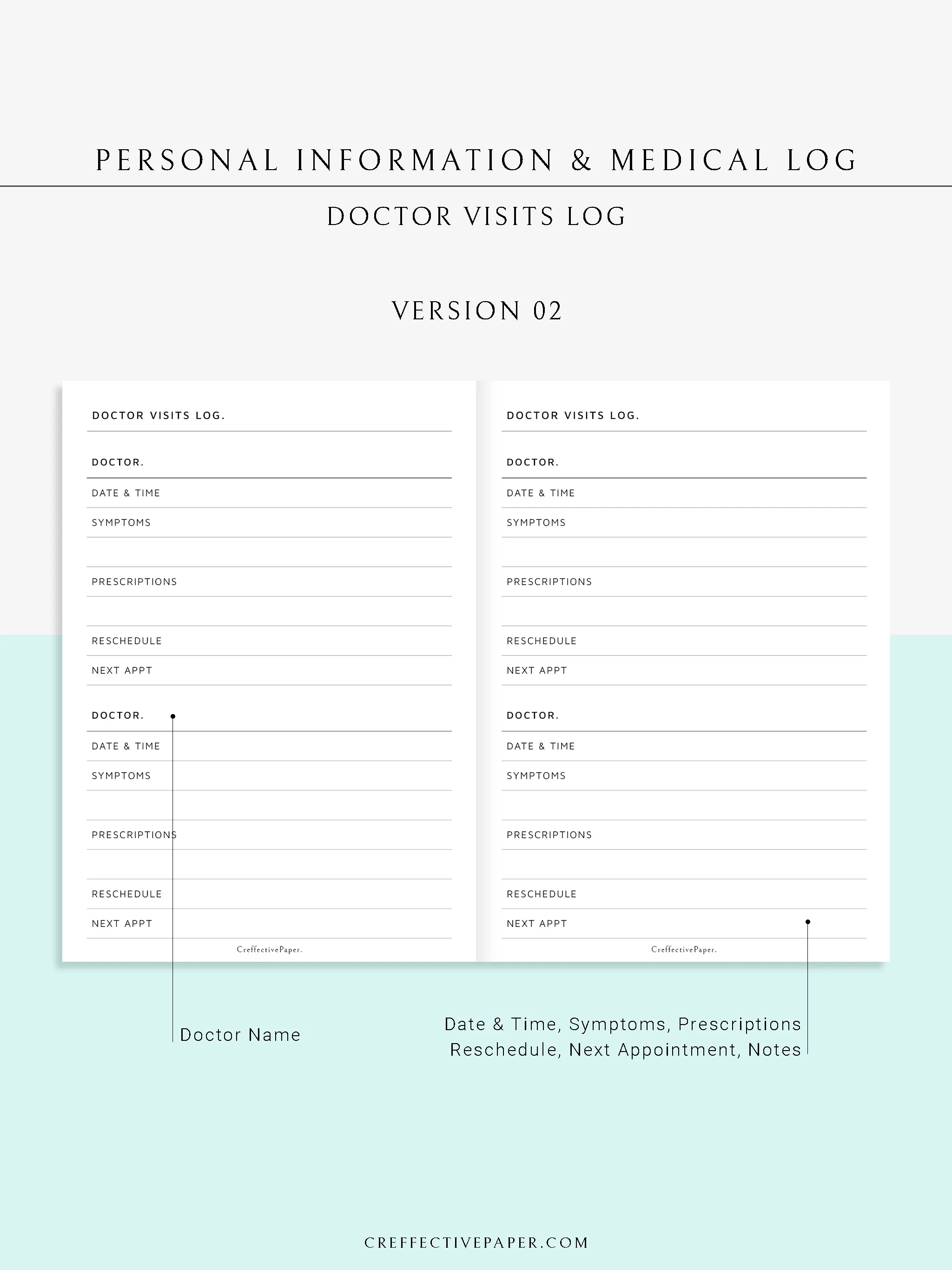 PERSONAL INFORMATION & MEDICAL LOG

DOCTOR VISITS LOG

VERSION 02

DOCTOR VISITS LOG.

DOCTOR.

DATE & TIME

SYMPTOMS

PRESCRIPTIONS

RESCHEDULE

NEXT APPT

DOCTOR.

DATE & TIME

SYMPTOMS

PRESCRIPTIONS

RESCHEDULE

NEXT APPT

CreffectivePaper.

DOCTOR VISITS LOG.

DOCTOR.

DATE & TIME

SYMPTOMS

PRESCRIPTIONS

RESCHEDULE

NEXT APPT

DOCTOR.

DATE & TIME

SYMPTOMS

PRESCRIPTIONS

RESCHEDULE

NEXT APPT

CreffectivePaper.

Doctor Name

Date & Time, Symptoms, Prescriptions
Reschedule, Next Appointment, Notes

CREFFECTIVEPAPER.COM